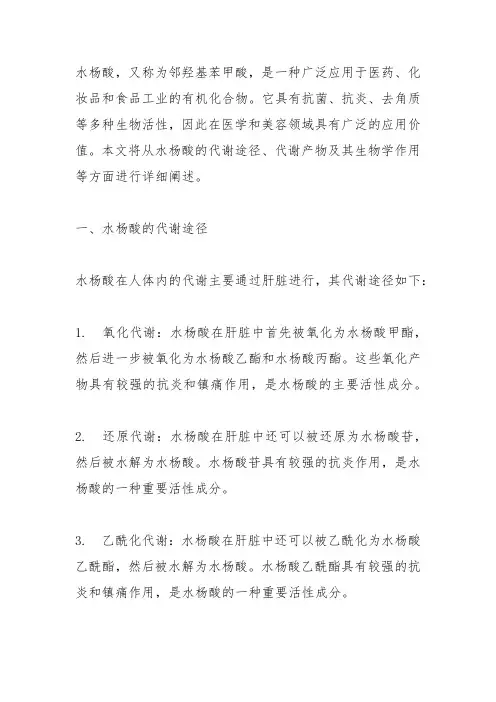 水杨酸，又称为邻羟基苯甲酸，是一种广泛应用于医药、化妆品和食品工业的有机化合物。它具有抗菌、抗炎、去角质等多种生物活性，因此在医学和美容领域具有广泛的应用价值。本文将从水杨酸的代谢途径、代谢产物及其生物学作用等方面进行详细阐述。

一、水杨酸的代谢途径

水杨酸在人体内的代谢主要通过肝脏进行，其代谢途径如下：

1. 氧化代谢：水杨酸在肝脏中首先被氧化为水杨酸甲酯，然后进一步被氧化为水杨酸乙酯和水杨酸丙酯。这些氧化产物具有较强的抗炎和镇痛作用，是水杨酸的主要活性成分。

2. 还原代谢：水杨酸在肝脏中还可以被还原为水杨酸苷，然后被水解为水杨酸。水杨酸苷具有较强的抗炎作用，是水杨酸的一种重要活性成分。

3. 乙酰化代谢：水杨酸在肝脏中还可以被乙酰化为水杨酸乙酰酯，然后被水解为水杨酸。水杨酸乙酰酯具有较强的抗炎和镇痛作用，是水杨酸的一种重要活性成分。